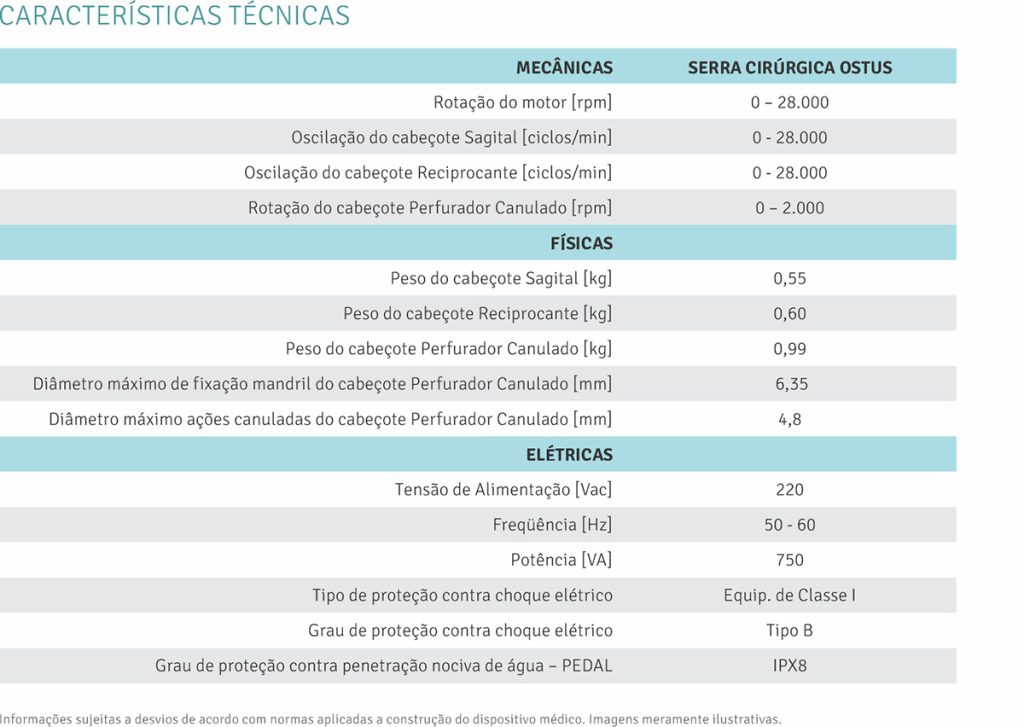 CARACTERÍSTICAS TÉCNICAS

| MECÂNICAS | SERRA CIRÚRGICA OSTUS |
|---|---|
| Rotação do motor [rpm] | 0 – 28.000 |
| Oscilação do cabeçote Sagital [ciclos/min] | 0 - 28.000 |
| Oscilação do cabeçote Reciprocante [ciclos/min] | 0 - 28.000 |
| Rotação do cabeçote Perfurador Canulado [rpm] | 0 – 2.000 |
| FÍSICAS | |
| Peso do cabeçote Sagital [kg] | 0,55 |
| Peso do cabeçote Reciprocante [kg] | 0,60 |
| Peso do cabeçote Perfurador Canulado [kg] | 0,99 |
| Diâmetro máximo de fixação mandril do cabeçote Perfurador Canulado [mm] | 6,35 |
| Diâmetro máximo ações canuladas do cabeçote Perfurador Canulado [mm] | 4,8 |
| ELÉTRICAS | |
| Tensão de Alimentação [Vac] | 220 |
| Freqüência [Hz] | 50 - 60 |
| Potência [VA] | 750 |
| Tipo de proteção contra choque elétrico | Equip. de Classe I |
| Grau de proteção contra choque elétrico | Tipo B |
| Grau de proteção contra penetração nociva de água – PEDAL | IPX8 |

Informações sujeitas a desvios de acordo com normas aplicadas a construção do dispositivo médico. Imagens meramente ilustrativas.